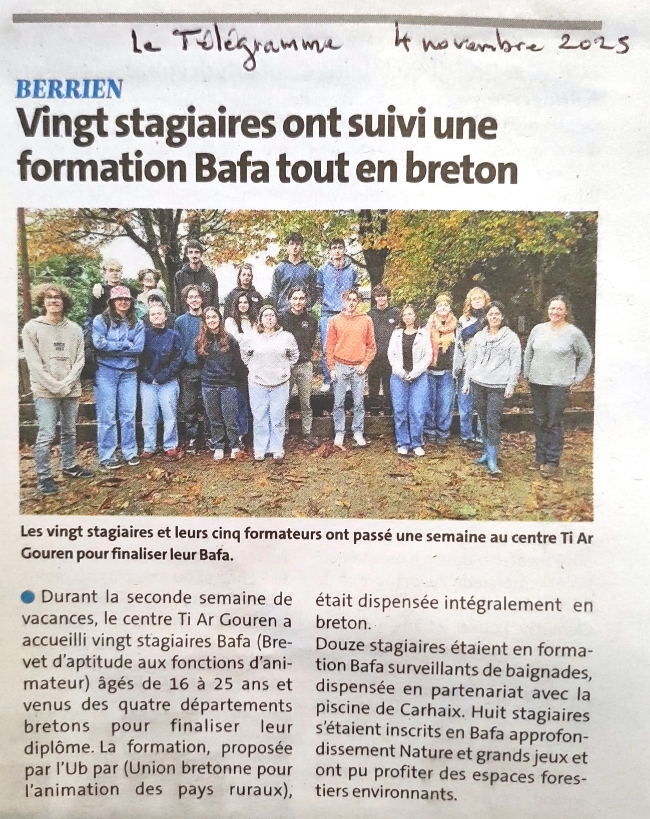 Le Télégramme 4 novembre 2025

BERRIEN

Vingt stagiaires ont suivi une formation Bafa tout en breton

Les vingt stagiaires et leurs cinq formateurs ont passé une semaine au centre Ti Ar Gouren pour finaliser leur Bafa.

Durant la seconde semaine de vacances, le centre Ti Ar Gouren a accueilli vingt stagiaires Bafa (Brevet d'aptitude aux fonctions d'animateur) âgés de 16 à 25 ans et venus des quatre départements bretons pour finaliser leur diplôme. La formation, proposée par l'Ub par (Union bretonne pour l'animation des pays ruraux), était dispensée intégralement en breton.

Douze stagiaires étaient en formation Bafa surveillants de baignades, dispensée en partenariat avec la piscine de Carhaix. Huit stagiaires s'étaient inscrits en Bafa approfondissement Nature et grands jeux et ont pu profiter des espaces forestiers environnants.